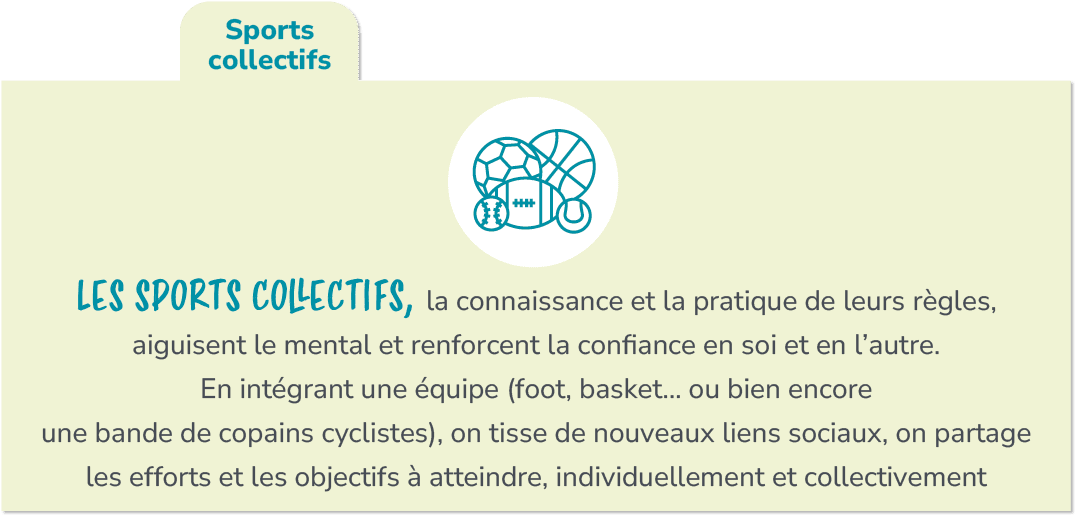 Sports collectifs

LES SPORTS COLLECTIFS, la connaissance et la pratique de leurs règles, aiguisent le mental et renforcent la confiance en soi et en l'autre.
En intégrant une équipe (foot, basket... ou bien encore une bande de copains cyclistes), on tisse de nouveaux liens sociaux, on partage les efforts et les objectifs à atteindre, individuellement et collectivement